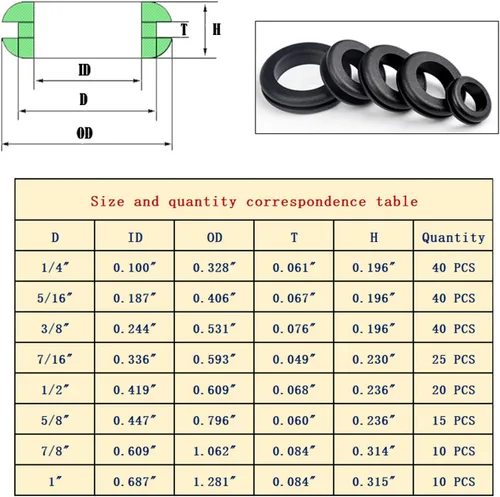 T
H
ID
D
OD

Size and quantity correspondence table

| D | ID | OD | T | H | Quantity |
|---|---|---|---|---|---|
| 1/4″ | 0.100″ | 0.328″ | 0.061″ | 0.196″ | 40 PCS |
| 5/16″ | 0.187″ | 0.406″ | 0.067″ | 0.196″ | 40 PCS |
| 3/8″ | 0.244″ | 0.531″ | 0.076″ | 0.196″ | 40 PCS |
| 7/16″ | 0.336″ | 0.593″ | 0.049″ | 0.230″ | 25 PCS |
| 1/2″ | 0.419″ | 0.609″ | 0.068″ | 0.236″ | 20 PCS |
| 5/8″ | 0.447″ | 0.796″ | 0.060″ | 0.236″ | 15 PCS |
| 7/8″ | 0.609″ | 1.062″ | 0.084″ | 0.314″ | 10 PCS |
| 1″ | 0.687″ | 1.281″ | 0.084″ | 0.315″ | 10 PCS |